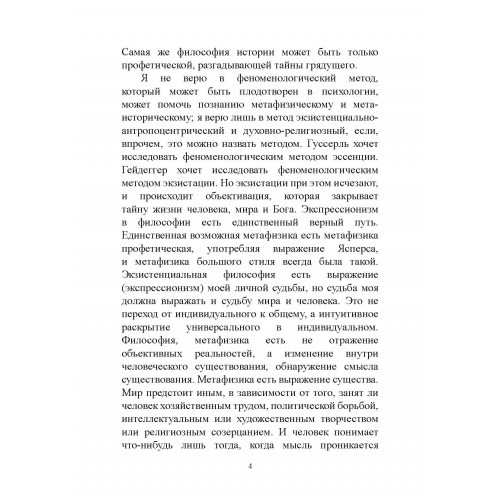 Самая же философия истории может быть только профетической, разгадывающей тайны грядущего.

Я не верю в феноменологический метод, который может быть плодотворен в психологии, может помочь познанию метафизическому и метаисторическому; я верю лишь в метод экзистенциально-антропоцентрический и духовно-религиозный, если, впрочем, это можно назвать методом. Гуссерль хочет исследовать феноменологическим методом эссенции. Гейдеггер хочет исследовать феноменологическим методом экзистации. Но экзистации при этом исчезают, и происходит объективация, которая закрывает тайну жизни человека, мира и Бога. Экспрессионизм в философии есть единственный верный путь. Единственная возможная метафизика есть метафизика профетическая, употребляя выражение Ясперса, и метафизика большого стиля всегда была такой. Экзистенциальная философия есть выражение (экспрессионизм) моей личной судьбы, но судьба моя должна выражать и судьбу мира и человека. Это не переход от индивидуального к общему, а интуитивное раскрытие универсального в индивидуальном. Философия, метафизика есть не отражение объективных реальностей, а изменение внутри человеческого существования, обнаружение смысла существования. Метафизика есть выражение существа. Мир предстоит иным, в зависимости от того, занят ли человек хозяйственным трудом, политической борьбой, интеллектуальным или художественным творчеством или религиозным созерцанием. И человек понимает что-нибудь лишь тогда, когда мысль проникается

4